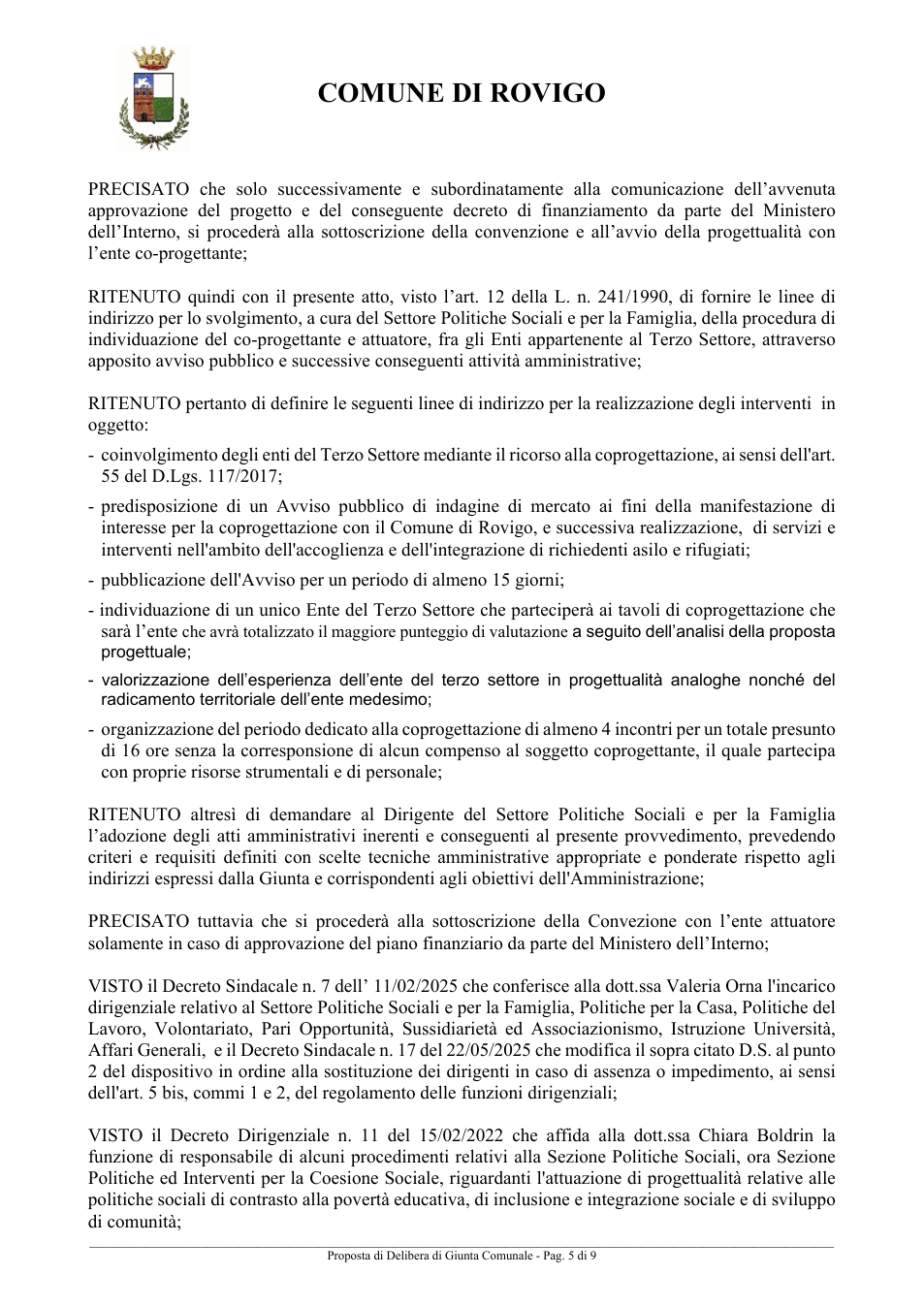 COMUNE DI ROVIGO

PRECISATO che solo successivamente e subordinatamente alla comunicazione dell'avvenuta approvazione del progetto e del conseguente decreto di finanziamento da parte del Ministero dell'Interno, si procederà alla sottoscrizione della convenzione e all'avvio della progettualità con l'ente co-progettante;

RITENUTO quindi con il presente atto, visto l'art. 12 della L. n. 241/1990, di fornire le linee di indirizzo per lo svolgimento, a cura del Settore Politiche Sociali e per la Famiglia, della procedura di individuazione del co-progettante e attuatore, fra gli Enti appartenente al Terzo Settore, attraverso apposito avviso pubblico e successive conseguenti attività amministrative;

RITENUTO pertanto di definire le seguenti linee di indirizzo per la realizzazione degli interventi in oggetto:

- coinvolgimento degli enti del Terzo Settore mediante il ricorso alla coprogettazione, ai sensi dell'art. 55 del D.Lgs. 117/2017;

- predisposizione di un Avviso pubblico di indagine di mercato ai fini della manifestazione di interesse per la coprogettazione con il Comune di Rovigo, e successiva realizzazione, di servizi e interventi nell'ambito dell'accoglienza e dell'integrazione di richiedenti asilo e rifugiati;

- pubblicazione dell'Avviso per un periodo di almeno 15 giorni;

- individuazione di un unico Ente del Terzo Settore che parteciperà ai tavoli di coprogettazione che sarà l'ente che avrà totalizzato il maggiore punteggio di valutazione a seguito dell'analisi della proposta progettuale;

- valorizzazione dell'esperienza dell'ente del terzo settore in progettualità analoghe nonché del radicamento territoriale dell'ente medesimo;

- organizzazione del periodo dedicato alla coprogettazione di almeno 4 incontri per un totale presunto di 16 ore senza la corresponsione di alcun compenso al soggetto coprogettante, il quale partecipa con proprie risorse strumentali e di personale;

RITENUTO altresì di demandare al Dirigente del Settore Politiche Sociali e per la Famiglia l'adozione degli atti amministrativi inerenti e conseguenti al presente provvedimento, prevedendo criteri e requisiti definiti con scelte tecniche amministrative appropriate e ponderate rispetto agli indirizzi espressi dalla Giunta e corrispondenti agli obiettivi dell'Amministrazione;

PRECISATO tuttavia che si procederà alla sottoscrizione della Convezione con l'ente attuatore solamente in caso di approvazione del piano finanziario da parte del Ministero dell'Interno;

VISTO il Decreto Sindacale n. 7 dell' 11/02/2025 che conferisce alla dott.ssa Valeria Orna l'incarico dirigenziale relativo al Settore Politiche Sociali e per la Famiglia, Politiche per la Casa, Politiche del Lavoro, Volontariato, Pari Opportunità, Sussidiarietà ed Associazionismo, Istruzione Università, Affari Generali, e il Decreto Sindacale n. 17 del 22/05/2025 che modifica il sopra citato D.S. al punto 2 del dispositivo in ordine alla sostituzione dei dirigenti in caso di assenza o impedimento, ai sensi dell'art. 5 bis, commi 1 e 2, del regolamento delle funzioni dirigenziali;

VISTO il Decreto Dirigenziale n. 11 del 15/02/2022 che affida alla dott.ssa Chiara Boldrin la funzione di responsabile di alcuni procedimenti relativi alla Sezione Politiche Sociali, ora Sezione Politiche ed Interventi per la Coesione Sociale, riguardanti l'attuazione di progettualità relative alle politiche sociali di contrasto alla povertà educativa, di inclusione e integrazione sociale e di sviluppo di comunità;

Proposta di Delibera di Giunta Comunale - Pag. 5 di 9